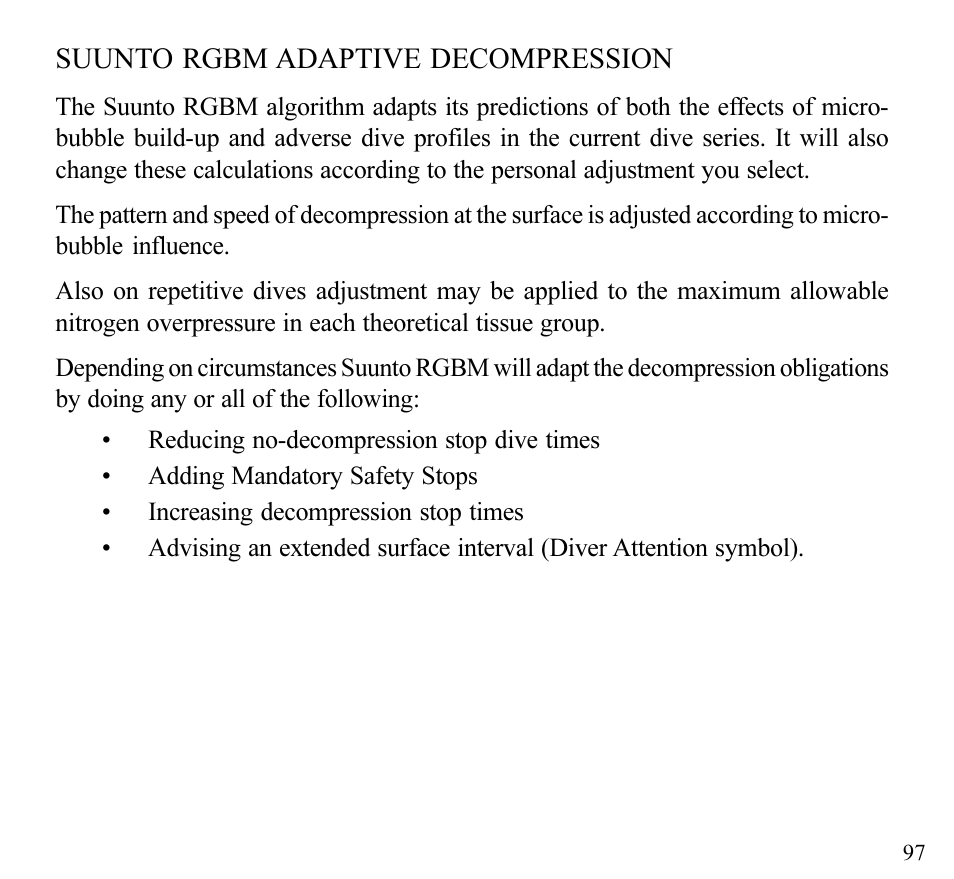 SUUNTO RGBM ADAPTIVE DECOMPRESSION

The Suunto RGBM algorithm adapts its predictions of both the effects of microbubble build-up and adverse dive profiles in the current dive series. It will also change these calculations according to the personal adjustment you select.

The pattern and speed of decompression at the surface is adjusted according to microbubble influence.

Also on repetitive dives adjustment may be applied to the maximum allowable nitrogen overpressure in each theoretical tissue group.

Depending on circumstances Suunto RGBM will adapt the decompression obligations by doing any or all of the following:

• Reducing no-decompression stop dive times
• Adding Mandatory Safety Stops
• Increasing decompression stop times
• Advising an extended surface interval (Diver Attention symbol).

97